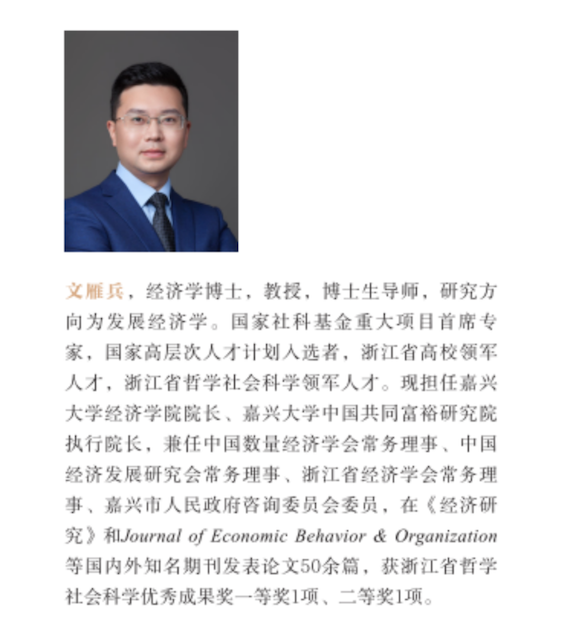 文雁兵，经济学博士，教授，博士生导师，研究方向为发展经济学。国家社科基金重大项目首席专家，国家高层次人才计划入选者，浙江省高校领军人才，浙江省哲学社会科学领军人才。现担任嘉兴大学经济学院院长、嘉兴大学中国共同富裕研究院执行院长，兼任中国数量经济学会常务理事、中国经济发展研究会常务理事、浙江省经济学会常务理事、嘉兴市人民政府咨询委员会委员，在《经济研究》和Journal of Economic Behavior & Organization等国内外知名期刊发表论文50余篇，获浙江省哲学社会科学优秀成果奖一等奖1项、二等奖1项。